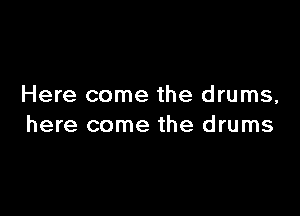 Here come the drums,
here come the drums